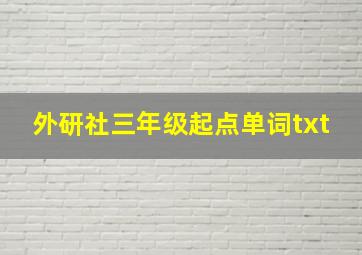 外研社三年级起点单词txt